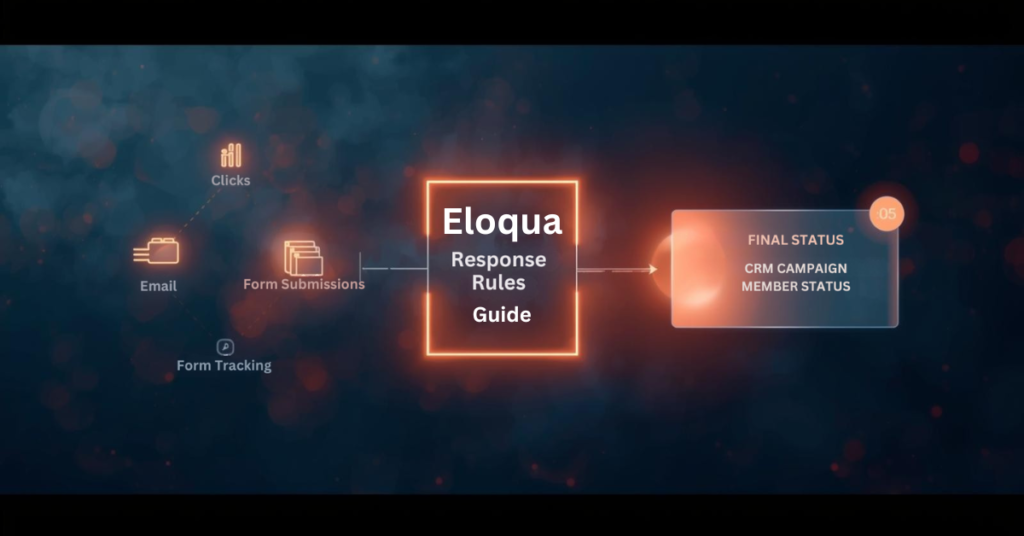 Clicks

Email

Form Submissions

Form Tracking

Eloqua
Response
Rules
Guide

05

FINAL STATUS

CRM CAMPAIGN
MEMBER STATUS